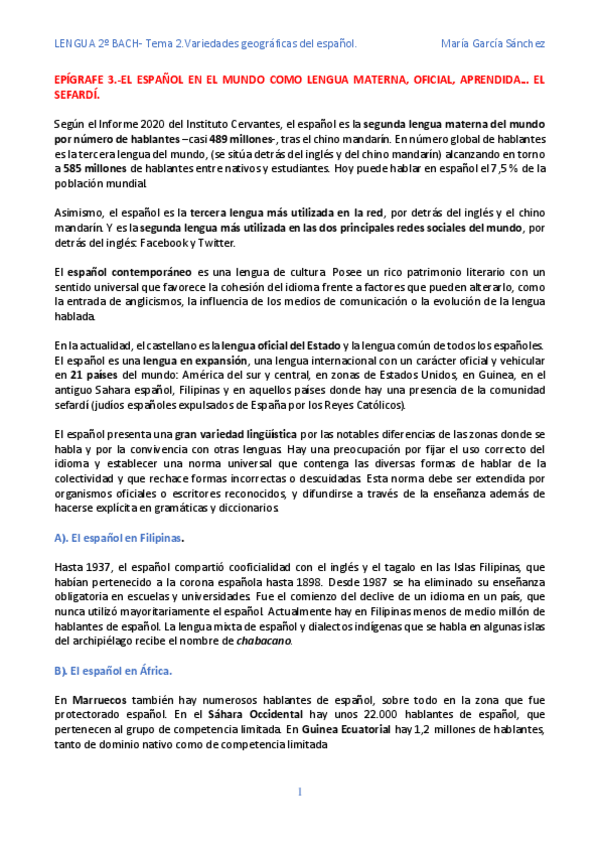 LENGUA 2º BACH- Tema 2.Variedades geográficas del español. María García Sánchez

EPÍGRAFE 3.-EL ESPAÑOL EN EL MUNDO COMO LENGUA MATERNA, OFICIAL, APRENDIDA... EL SEFARDÍ.

Según el Informe 2020 del Instituto Cervantes, el español es la segunda lengua materna del mundo por número de hablantes –casi 489 millones-, tras el chino mandarín. En número global de hablantes es la tercera lengua del mundo, (se sitúa detrás del inglés y del chino mandarín) alcanzando en torno a 585 millones de hablantes entre nativos y estudiantes. Hoy puede hablar en español el 7,5 % de la población mundial.

Asimismo, el español es la tercera lengua más utilizada en la red, por detrás del inglés y el chino mandarín. Y es la segunda lengua más utilizada en las dos principales redes sociales del mundo, por detrás del inglés: Facebook y Twitter.

El español contemporáneo es una lengua de cultura. Posee un rico patrimonio literario con un sentido universal que favorece la cohesión del idioma frente a factores que pueden alterarlo, como la entrada de anglicismos, la influencia de los medios de comunicación o la evolución de la lengua hablada.

En la actualidad, el castellano es la lengua oficial del Estado y la lengua común de todos los españoles. El español es una lengua en expansión, una lengua internacional con un carácter oficial y vehicular en 21 países del mundo: América del sur y central, en zonas de Estados Unidos, en Guinea, en el antiguo Sahara español, Filipinas y en aquellos países donde hay una presencia de la comunidad sefardí (judíos españoles expulsados de España por los Reyes Católicos).

El español presenta una gran variedad lingüística por las notables diferencias de las zonas donde se habla y por la convivencia con otras lenguas. Hay una preocupación por fijar el uso correcto del idioma y establecer una norma universal que contenga las diversas formas de hablar de la colectividad y que rechace formas incorrectas o descuidadas. Esta norma debe ser extendida por organismos oficiales o escritores reconocidos, y difundirse a través de la enseñanza además de hacerse explícita en gramáticas y diccionarios.

A). El español en Filipinas.

Hasta 1937, el español compartió cooficialidad con el inglés y el tagalo en las Islas Filipinas, que habían pertenecido a la corona española hasta 1898. Desde 1987 se ha eliminado su enseñanza obligatoria en escuelas y universidades. Fue el comienzo del declive de un idioma en un país, que nunca utilizó mayoritariamente el español. Actualmente hay en Filipinas menos de medio millón de hablantes de español. La lengua mixta de español y dialectos indígenas que se habla en algunas islas del archipiélago recibe el nombre de chabacano.

B). El español en África.

En Marruecos también hay numerosos hablantes de español, sobre todo en la zona que fue protectorado español. En el Sáhara Occidental hay unos 22.000 hablantes de español, que pertenecen al grupo de competencia limitada. En Guinea Ecuatorial hay 1,2 millones de hablantes, tanto de dominio nativo como de competencia limitada

1